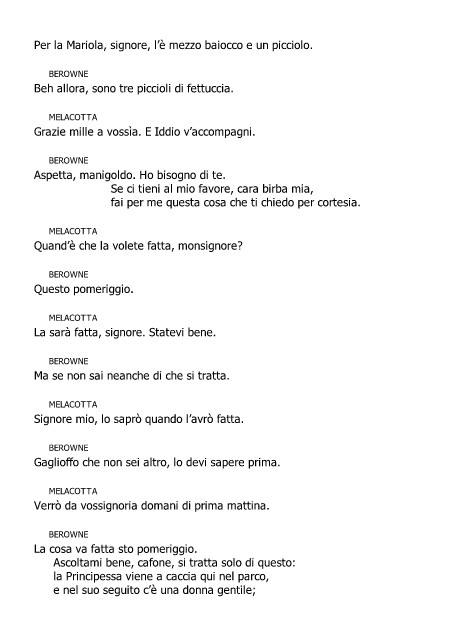 Per la Mariola, signore, l'è mezzo baiocco e un picciolo.

BEROWNE
Beh allora, sono tre piccioli di fettuccia.

MELACOTTA
Grazie mille a vossìa. E Iddio v'accompagni.

BEROWNE
Aspetta, manigoldo. Ho bisogno di te.
Se ci tieni al mio favore, cara birba mia,
fai per me questa cosa che ti chiedo per cortesia.

MELACOTTA
Quand'è che la volete fatta, monsignore?

BEROWNE
Questo pomeriggio.

MELACOTTA
La sarà fatta, signore. Statevi bene.

BEROWNE
Ma se non sai neanche di che si tratta.

MELACOTTA
Signore mio, lo saprò quando l'avrò fatta.

BEROWNE
Gaglioffo che non sei altro, lo devi sapere prima.

MELACOTTA
Verrò da vossignoria domani di prima mattina.

BEROWNE
La cosa va fatta sto pomeriggio.
Ascoltami bene, cafone, si tratta solo di questo:
la Principessa viene a caccia qui nel parco,
e nel suo seguito c'è una donna gentile;